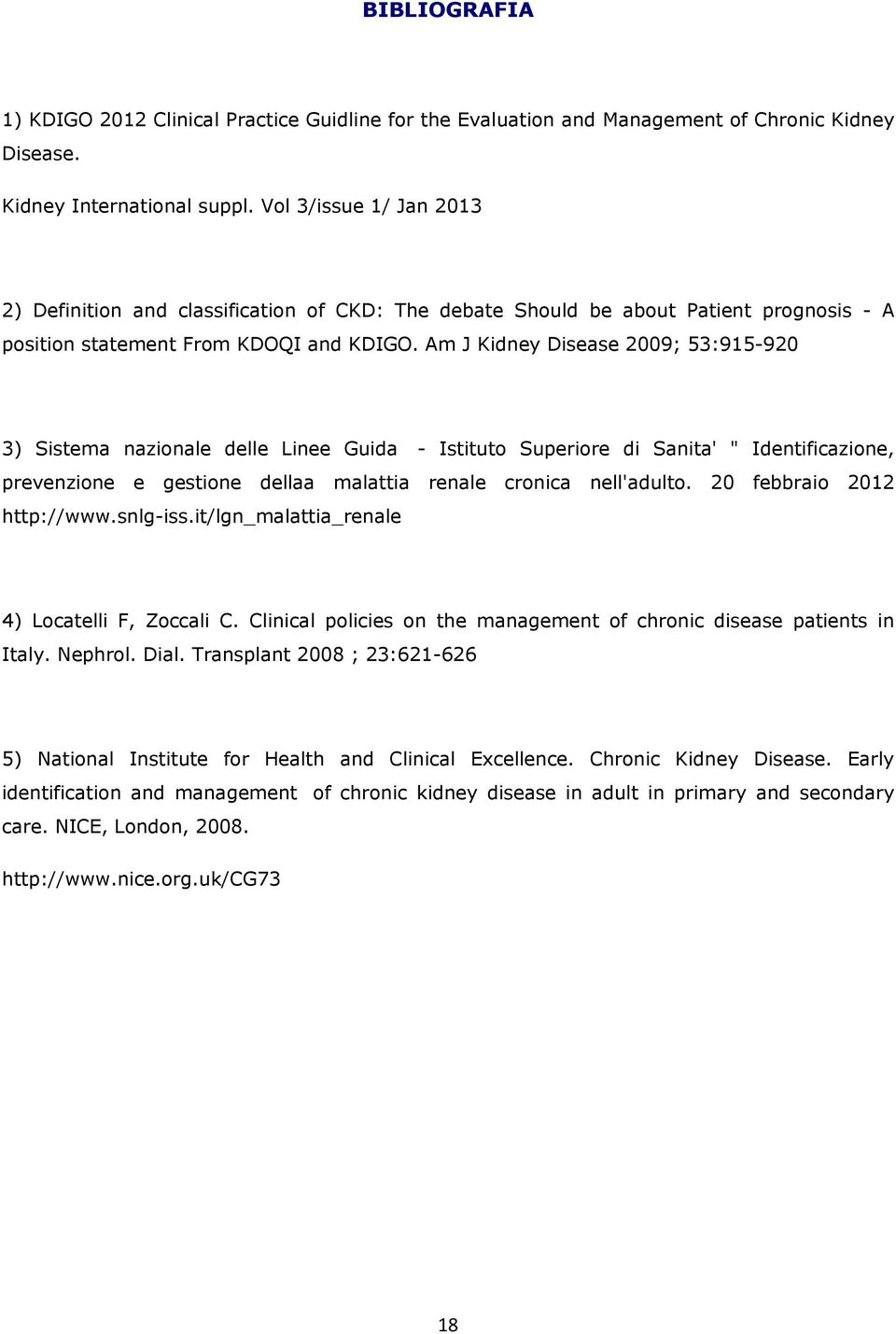 BIBLIOGRAFIA

1) KDIGO 2012 Clinical Practice Guidline for the Evaluation and Management of Chronic Kidney Disease.

Kidney International suppl. Vol 3/issue 1/ Jan 2013

2) Definition and classification of CKD: The debate Should be about Patient prognosis - A position statement From KDOQI and KDIGO. Am J Kidney Disease 2009; 53:915-920

3) Sistema nazionale delle Linee Guida - Istituto Superiore di Sanita' " Identificazione, prevenzione e gestione dellaa malattia renale cronica nell'adulto. 20 febbraio 2012 http://www.snlg-iss.it/lgn_malattia_renale

4) Locatelli F, Zoccali C. Clinical policies on the management of chronic disease patients in Italy. Nephrol. Dial. Transplant 2008 ; 23:621-626

5) National Institute for Health and Clinical Excellence. Chronic Kidney Disease. Early identification and management of chronic kidney disease in adult in primary and secondary care. NICE, London, 2008.

http://www.nice.org.uk/CG73

18